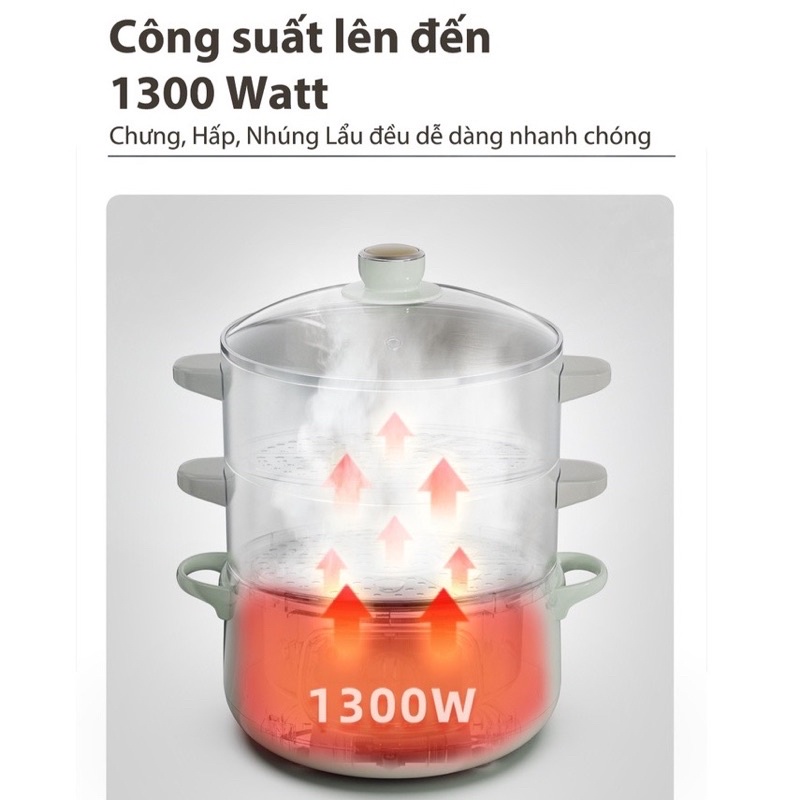 Công suất lên đến
1300 Watt

Chưng, Hấp, Nhúng Lẩu đều dễ dàng nhanh chóng

1300W